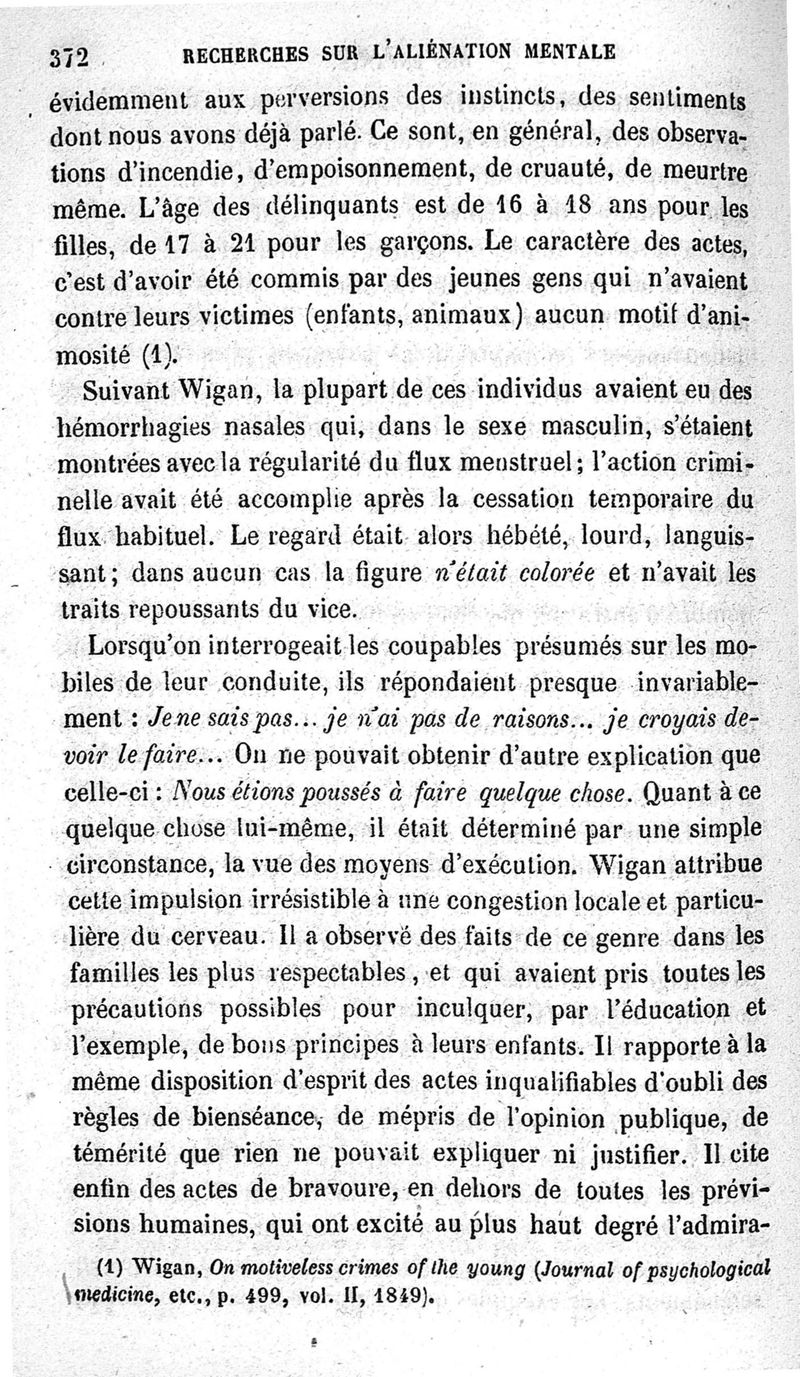 372 RECHERCHES SUR L'ALIÉNATION MENTALE

évidemment aux perversions des instincts, des sentiments dont nous avons déjà parlé. Ce sont, en général, des observations d'incendie, d'empoisonnement, de cruauté, de meurtre même. L'âge des délinquants est de 16 à 18 ans pour les filles, de 17 à 21 pour les garçons. Le caractère des actes, c'est d'avoir été commis par des jeunes gens qui n'avaient contre leurs victimes (enfants, animaux) aucun motif d'animosité (1).

Suivant Wigan, la plupart de ces individus avaient eu des hémorrhagies nasales qui, dans le sexe masculin, s'étaient montrées avec la régularité du flux menstruel; l'action criminelle avait été accomplie après la cessation temporaire du flux habituel. Le regard était alors hébété, lourd, languissant; dans aucun cas la figure n'était colorée et n'avait les traits repoussants du vice.

Lorsqu'on interrogeait les coupables présumés sur les mobiles de leur conduite, ils répondaient presque invariablement : Je ne sais pas... je n'ai pas de raisons... je croyais devoir le faire... On ne pouvait obtenir d'autre explication que celle-ci : Nous étions poussés à faire quelque chose. Quant à ce quelque chose lui-même, il était déterminé par une simple circonstance, la vue des moyens d'exécution. Wigan attribue cette impulsion irrésistible à une congestion locale et particulière du cerveau. Il a observé des faits de ce genre dans les familles les plus respectables, et qui avaient pris toutes les précautions possibles pour inculquer, par l'éducation et l'exemple, de bons principes à leurs enfants. Il rapporte à la même disposition d'esprit des actes inqualifiables d'oubli des règles de bienséance, de mépris de l'opinion publique, de témérité que rien ne pouvait expliquer ni justifier. Il cite enfin des actes de bravoure, en dehors de toutes les prévisions humaines, qui ont excité au plus haut degré l'admira-

(1) Wigan, On motiveless crimes of the young (Journal of psychological medicine, etc., p. 499, vol. II, 1849).